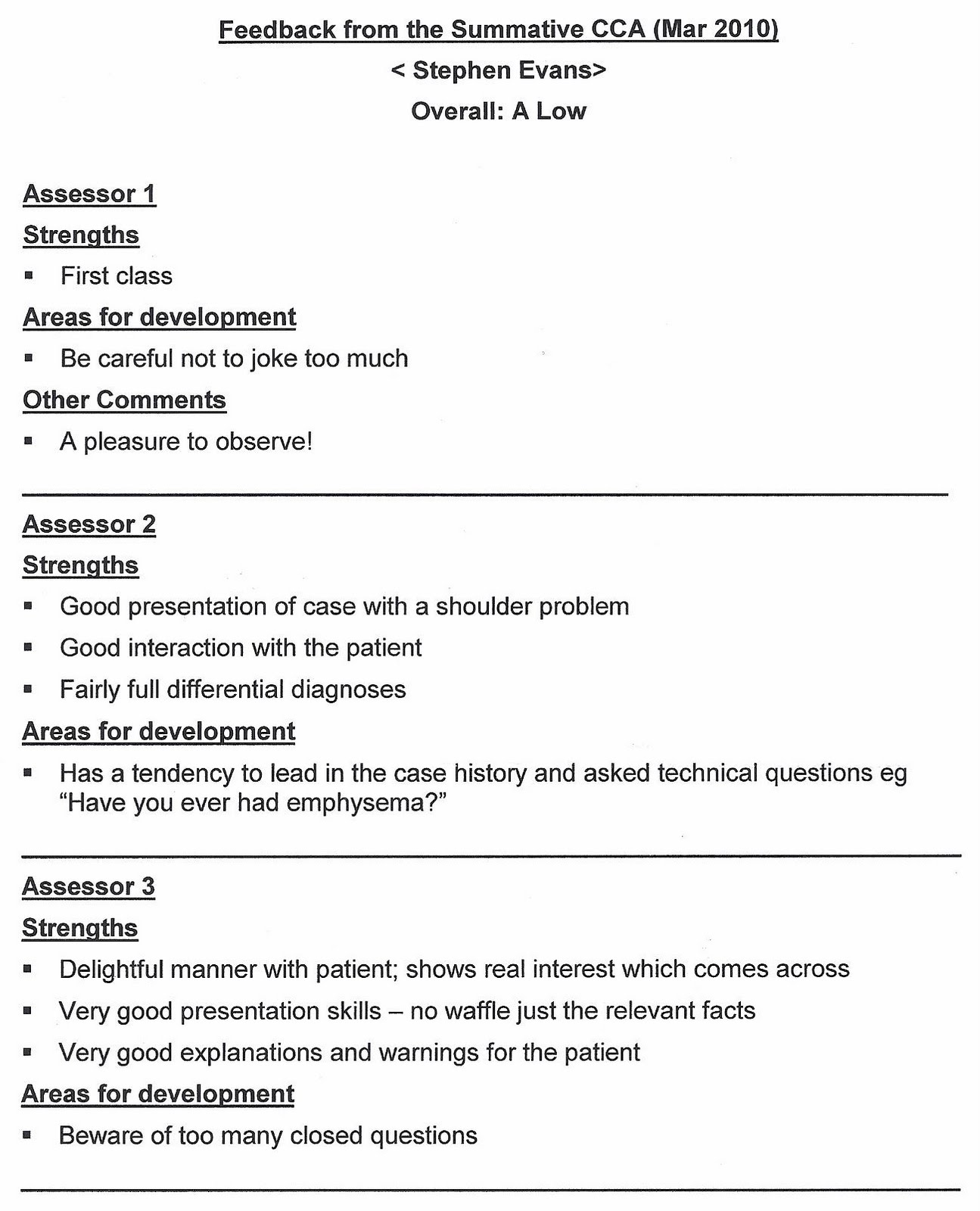 Feedback from the Summative CCA (Mar 2010)

< Stephen Evans>

Overall: A Low

Assessor 1

Strengths

▪ First class

Areas for development

▪ Be careful not to joke too much

Other Comments

▪ A pleasure to observe!

Assessor 2

Strengths

▪ Good presentation of case with a shoulder problem
▪ Good interaction with the patient
▪ Fairly full differential diagnoses

Areas for development

▪ Has a tendency to lead in the case history and asked technical questions eg "Have you ever had emphysema?"

Assessor 3

Strengths

▪ Delightful manner with patient; shows real interest which comes across
▪ Very good presentation skills – no waffle just the relevant facts
▪ Very good explanations and warnings for the patient

Areas for development

▪ Beware of too many closed questions